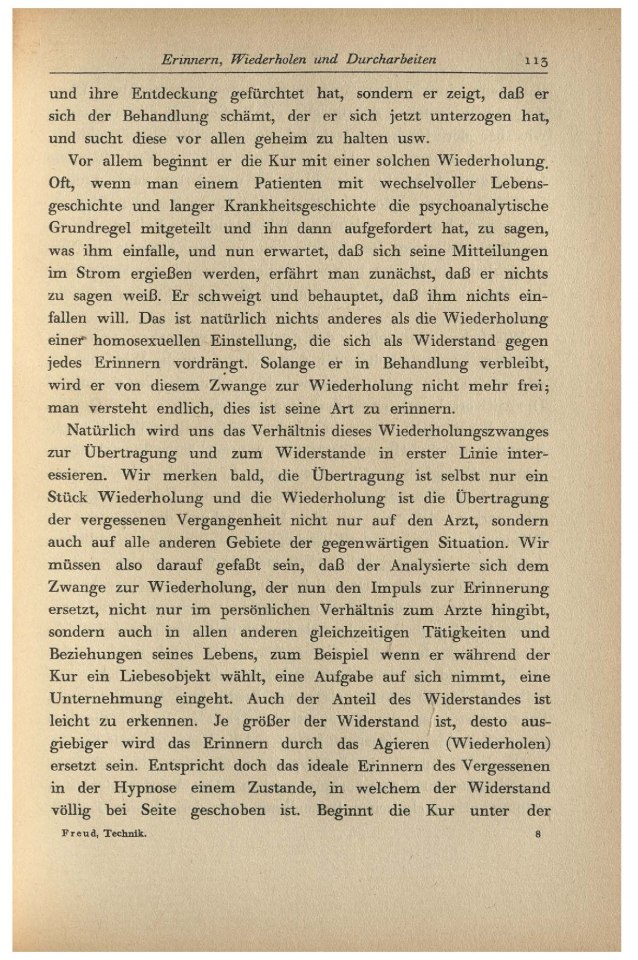 Erinnern, Wiederholen und Durcharbeiten 113

und ihre Entdeckung gefürchtet hat, sondern er zeigt, daß er sich der Behandlung schämt, der er sich jetzt unterzogen hat, und sucht diese vor allen geheim zu halten usw.

Vor allem beginnt er die Kur mit einer solchen Wiederholung. Oft, wenn man einem Patienten mit wechselvoller Lebensgeschichte und langer Krankheitsgeschichte die psychoanalytische Grundregel mitgeteilt und ihn dann aufgefordert hat, zu sagen, was ihm einfalle, und nun erwartet, daß sich seine Mitteilungen im Strom ergießen werden, erfährt man zunächst, daß er nichts zu sagen weiß. Er schweigt und behauptet, daß ihm nichts einfallen will. Das ist natürlich nichts anderes als die Wiederholung einer homosexuellen Einstellung, die sich als Widerstand gegen jedes Erinnern vordrängt. Solange er in Behandlung verbleibt, wird er von diesem Zwange zur Wiederholung nicht mehr frei; man versteht endlich, dies ist seine Art zu erinnern.

Natürlich wird uns das Verhältnis dieses Wiederholungszwanges zur Übertragung und zum Widerstande in erster Linie interessieren. Wir merken bald, die Übertragung ist selbst nur ein Stück Wiederholung und die Wiederholung ist die Übertragung der vergessenen Vergangenheit nicht nur auf den Arzt, sondern auch auf alle anderen Gebiete der gegenwärtigen Situation. Wir müssen also darauf gefaßt sein, daß der Analysierte sich dem Zwange zur Wiederholung, der nun den Impuls zur Erinnerung ersetzt, nicht nur im persönlichen Verhältnis zum Arzte hingibt, sondern auch in allen anderen gleichzeitigen Tätigkeiten und Beziehungen seines Lebens, zum Beispiel wenn er während der Kur ein Liebesobjekt wählt, eine Aufgabe auf sich nimmt, eine Unternehmung eingeht. Auch der Anteil des Widerstandes ist leicht zu erkennen. Je größer der Widerstand ist, desto ausgiebiger wird das Erinnern durch das Agieren (Wiederholen) ersetzt sein. Entspricht doch das ideale Erinnern des Vergessenen in der Hypnose einem Zustande, in welchem der Widerstand völlig bei Seite geschoben ist. Beginnt die Kur unter der

Freud, Technik. 8